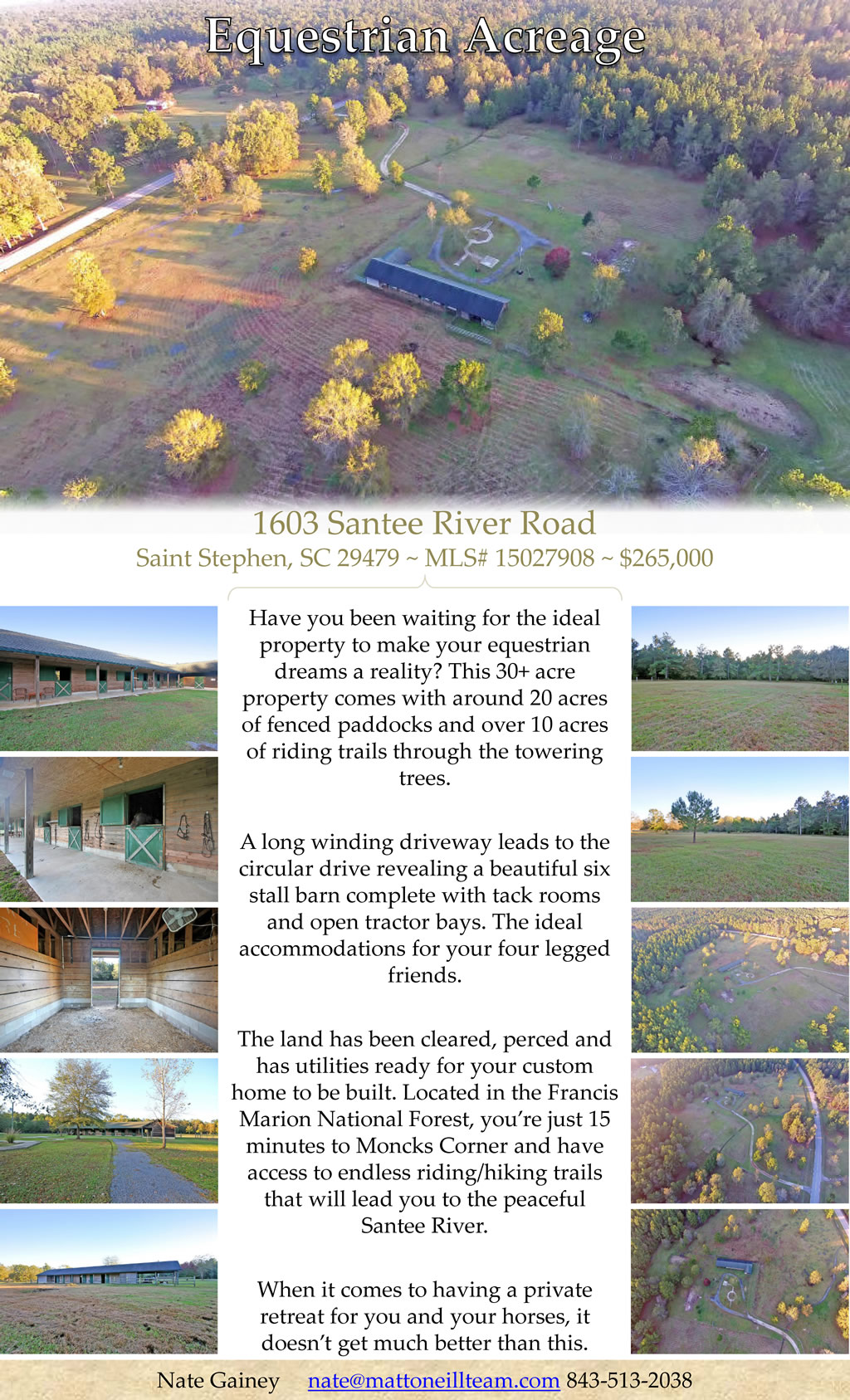 Equestrian Acreage

1603 Santee River Road

Saint Stephen, SC 29479 ~ MLS# 15027908 ~ $265,000

Have you been waiting for the ideal property to make your equestrian dreams a reality? This 30+ acre property comes with around 20 acres of fenced paddocks and over 10 acres of riding trails through the towering trees.

A long winding driveway leads to the circular drive revealing a beautiful six stall barn complete with tack rooms and open tractor bays. The ideal accommodations for your four legged friends.

The land has been cleared, perced and has utilities ready for your custom home to be built. Located in the Francis Marion National Forest, you're just 15 minutes to Moncks Corner and have access to endless riding/hiking trails that will lead you to the peaceful Santee River.

When it comes to having a private retreat for you and your horses, it doesn't get much better than this.

Nate Gainey nate@mattoneillteam.com 843-513-2038